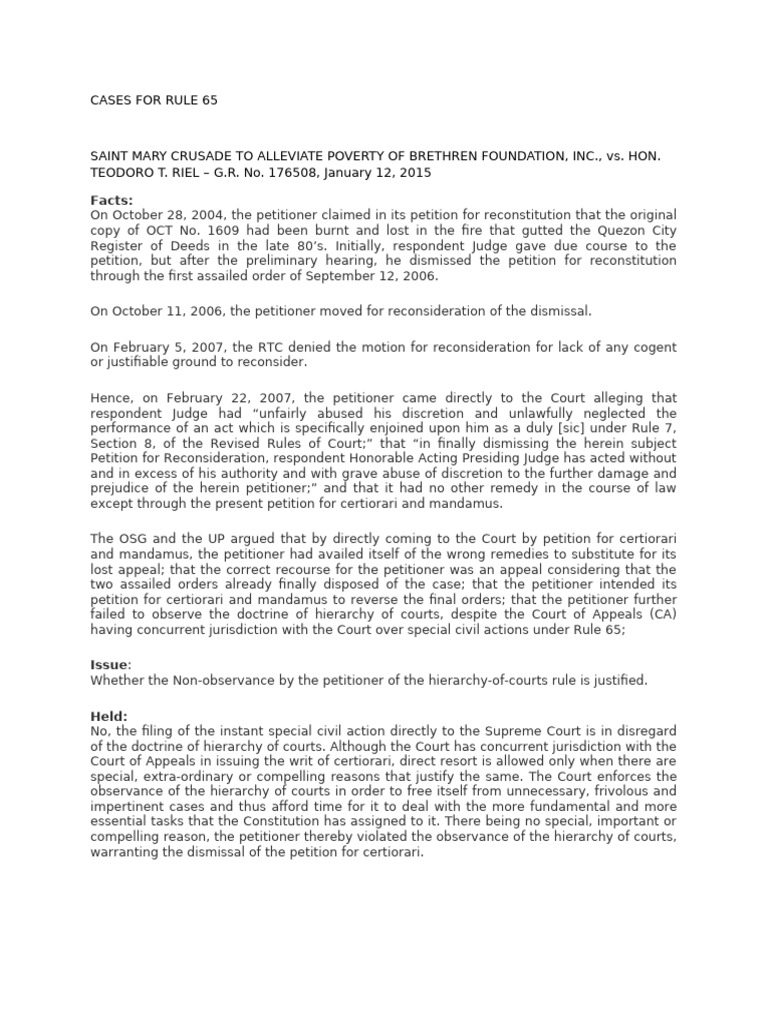 CASES FOR RULE 65

SAINT MARY CRUSADE TO ALLEVIATE POVERTY OF BRETHREN FOUNDATION, INC., vs. HON. TEODORO T. RIEL – G.R. No. 176508, January 12, 2015

Facts:
On October 28, 2004, the petitioner claimed in its petition for reconstitution that the original copy of OCT No. 1609 had been burnt and lost in the fire that gutted the Quezon City Register of Deeds in the late 80's. Initially, respondent Judge gave due course to the petition, but after the preliminary hearing, he dismissed the petition for reconstitution through the first assailed order of September 12, 2006.

On October 11, 2006, the petitioner moved for reconsideration of the dismissal.

On February 5, 2007, the RTC denied the motion for reconsideration for lack of any cogent or justifiable ground to reconsider.

Hence, on February 22, 2007, the petitioner came directly to the Court alleging that respondent Judge had "unfairly abused his discretion and unlawfully neglected the performance of an act which is specifically enjoined upon him as a duly [sic] under Rule 7, Section 8, of the Revised Rules of Court;" that "in finally dismissing the herein subject Petition for Reconsideration, respondent Honorable Acting Presiding Judge has acted without and in excess of his authority and with grave abuse of discretion to the further damage and prejudice of the herein petitioner;" and that it had no other remedy in the course of law except through the present petition for certiorari and mandamus.

The OSG and the UP argued that by directly coming to the Court by petition for certiorari and mandamus, the petitioner had availed itself of the wrong remedies to substitute for its lost appeal; that the correct recourse for the petitioner was an appeal considering that the two assailed orders already finally disposed of the case; that the petitioner intended its petition for certiorari and mandamus to reverse the final orders; that the petitioner further failed to observe the doctrine of hierarchy of courts, despite the Court of Appeals (CA) having concurrent jurisdiction with the Court over special civil actions under Rule 65;

Issue:
Whether the Non-observance by the petitioner of the hierarchy-of-courts rule is justified.

Held:
No, the filing of the instant special civil action directly to the Supreme Court is in disregard of the doctrine of hierarchy of courts. Although the Court has concurrent jurisdiction with the Court of Appeals in issuing the writ of certiorari, direct resort is allowed only when there are special, extra-ordinary or compelling reasons that justify the same. The Court enforces the observance of the hierarchy of courts in order to free itself from unnecessary, frivolous and impertinent cases and thus afford time for it to deal with the more fundamental and more essential tasks that the Constitution has assigned to it. There being no special, important or compelling reason, the petitioner thereby violated the observance of the hierarchy of courts, warranting the dismissal of the petition for certiorari.